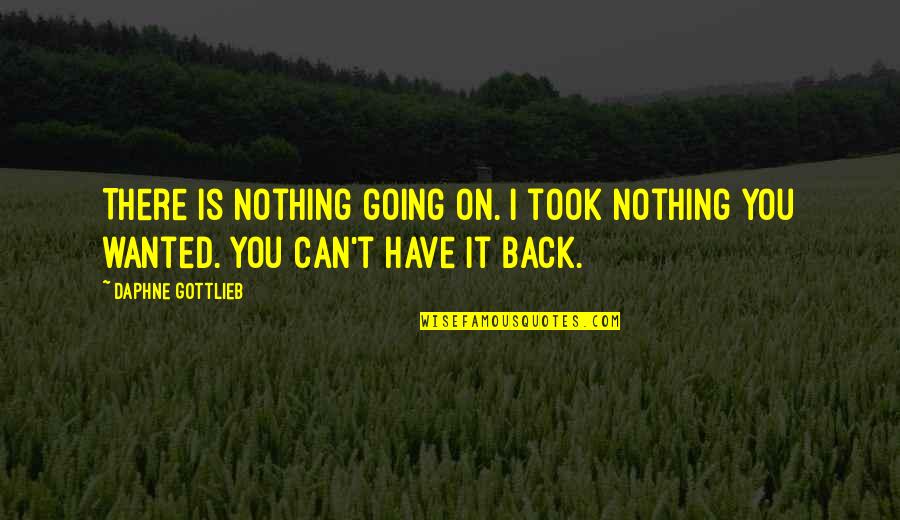 THERE IS NOTHING GOING ON. I TOOK NOTHING YOU WANTED. YOU CAN'T HAVE IT BACK.

~ DAPHNE GOTTLIEB

WISEFAMOUSQUOTES.COM